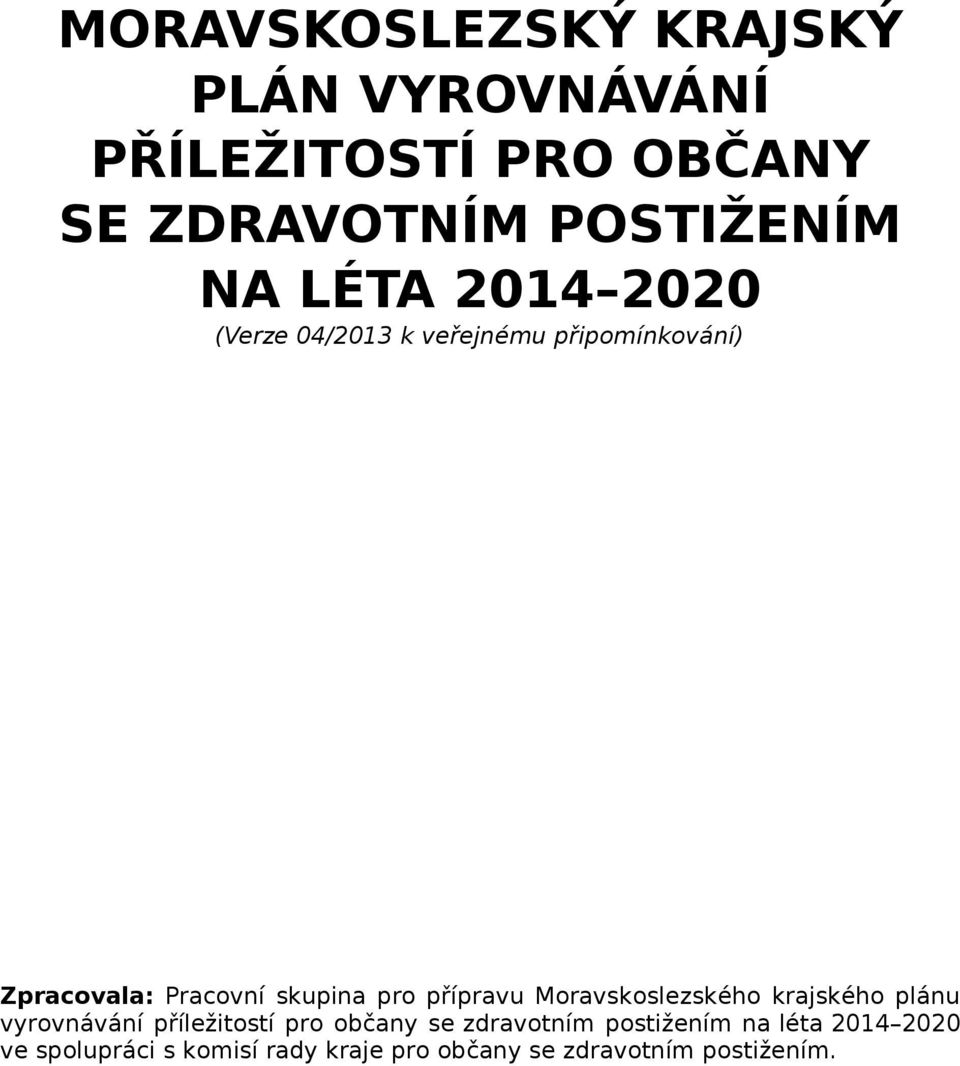 MORAVSKOSLEZSKÝ KRAJSKÝ PLÁN VYROVNÁVÁNÍ PŘÍLEŽITOSTÍ PRO OBČANY SE ZDRAVOTNÍM POSTIŽENÍM NA LÉTA 2014–2020

(Verze 04/2013 k veřejnému připomínkování)

Zpracovala: Pracovní skupina pro přípravu Moravskoslezského krajského plánu vyrovnávání příležitostí pro občany se zdravotním postižením na léta 2014–2020 ve spolupráci s komisí rady kraje pro občany se zdravotním postižením.